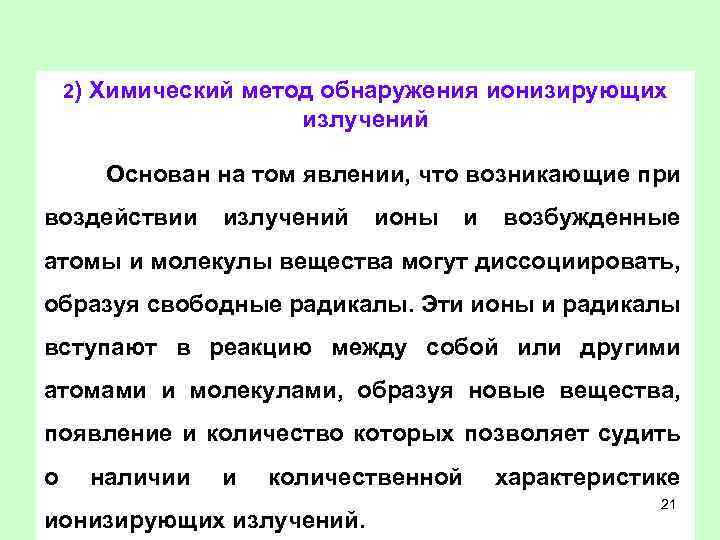 2) Химический метод обнаружения ионизирующих излучений

Основан на том явлении, что возникающие при воздействии излучений ионы и возбужденные атомы и молекулы вещества могут диссоциировать, образуя свободные радикалы. Эти ионы и радикалы вступают в реакцию между собой или другими атомами и молекулами, образуя новые вещества, появление и количество которых позволяет судить о наличии и количественной характеристике ионизирующих излучений.

21